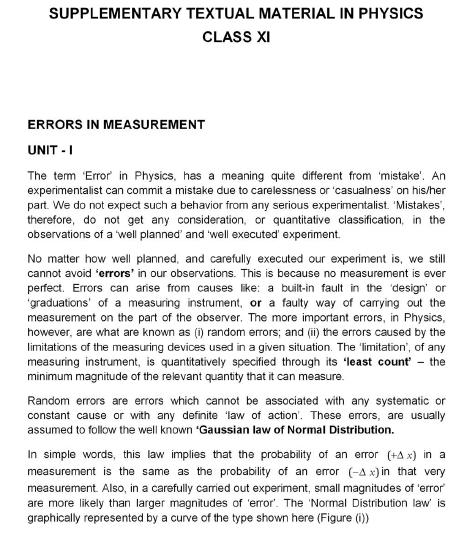 SUPPLEMENTARY TEXTUAL MATERIAL IN PHYSICS
CLASS XI

ERRORS IN MEASUREMENT

UNIT - I

The term 'Error' in Physics, has a meaning quite different from 'mistake'. An experimentalist can commit a mistake due to carelessness or 'casualness' on his/her part. We do not expect such a behavior from any serious experimentalist. 'Mistakes', therefore, do not get any consideration, or quantitative classification, in the observations of a 'well planned' and 'well executed' experiment.

No matter how well planned, and carefully executed our experiment is, we still cannot avoid 'errors' in our observations. This is because no measurement is ever perfect. Errors can arise from causes like: a built-in fault in the 'design' or 'graduations' of a measuring instrument, or a faulty way of carrying out the measurement on the part of the observer. The more important errors, in Physics, however, are what are known as (i) random errors; and (ii) the errors caused by the limitations of the measuring devices used in a given situation. The 'limitation', of any measuring instrument, is quantitatively specified through its 'least count' – the minimum magnitude of the relevant quantity that it can measure.

Random errors are errors which cannot be associated with any systematic or constant cause or with any definite 'law of action'. These errors, are usually assumed to follow the well known 'Gaussian law of Normal Distribution.

In simple words, this law implies that the probability of an error $(+\Delta x)$ in a measurement is the same as the probability of an error $(-\Delta x)$ in that very measurement. Also, in a carefully carried out experiment, small magnitudes of 'error' are more likely than larger magnitudes of 'error'. The 'Normal Distribution law' is graphically represented by a curve of the type shown here (Figure (i))